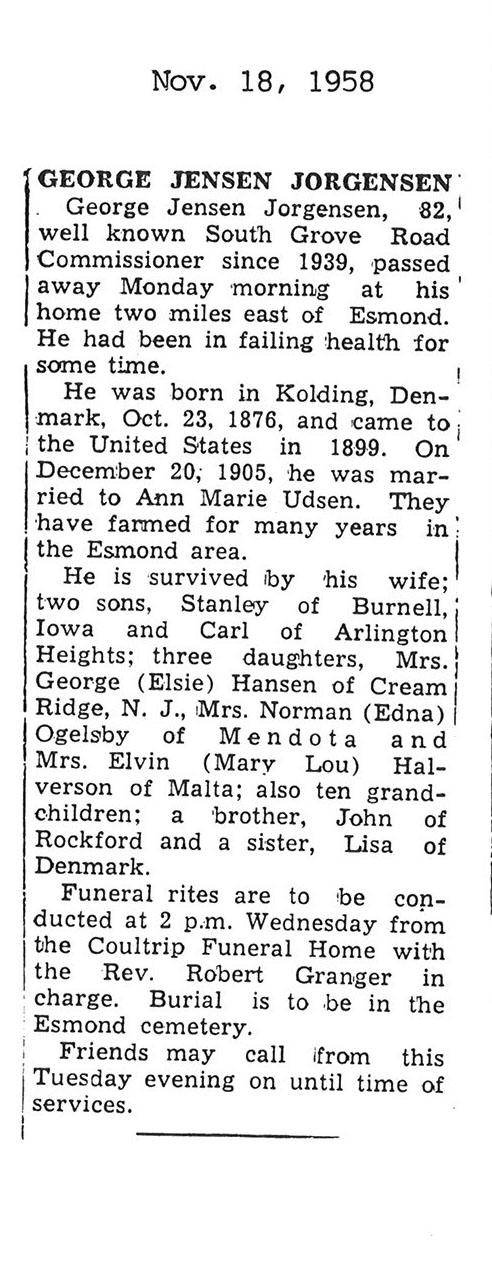 Nov. 18, 1958

GEORGE JENSEN JORGENSEN

George Jensen Jorgensen, 82, well known South Grove Road Commissioner since 1939, passed away Monday morning at his home two miles east of Esmond. He had been in failing health for some time.

He was born in Kolding, Denmark, Oct. 23, 1876, and came to the United States in 1899. On December 20, 1905, he was married to Ann Marie Udsen. They have farmed for many years in the Esmond area.

He is survived by his wife; two sons, Stanley of Burnell, Iowa and Carl of Arlington Heights; three daughters, Mrs. George (Elsie) Hansen of Cream Ridge, N. J., Mrs. Norman (Edna) Ogelsby of Mendota and Mrs. Elvin (Mary Lou) Halverson of Malta; also ten grandchildren; a brother, John of Rockford and a sister, Lisa of Denmark.

Funeral rites are to be conducted at 2 p.m. Wednesday from the Coultrip Funeral Home with the Rev. Robert Granger in charge. Burial is to be in the Esmond cemetery.

Friends may call from this Tuesday evening on until time of services.